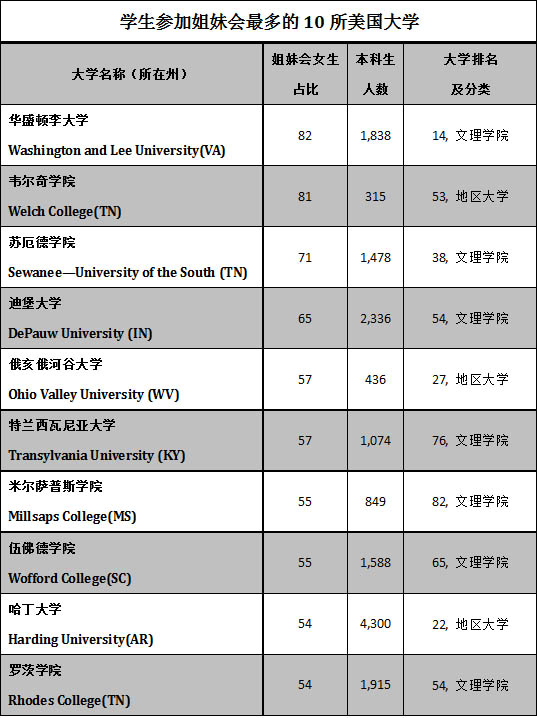 学生参加姐妹会最多的 10 所美国大学

| 大学名称（所在州） | 姐妹会女生占比 | 本科生人数 | 大学排名及分类 |
|---|---|---|---|
| 华盛顿李大学 Washington and Lee University(VA) | 82 | 1,838 | 14, 文理学院 |
| 韦尔奇学院 Welch College(TN) | 81 | 315 | 53, 地区大学 |
| 苏厄德学院 Sewanee—University of the South (TN) | 71 | 1,478 | 38, 文理学院 |
| 迪堡大学 DePauw University (IN) | 65 | 2,336 | 54, 文理学院 |
| 俄亥俄河谷大学 Ohio Valley University (WV) | 57 | 436 | 27, 地区大学 |
| 特兰西瓦尼亚大学 Transylvania University (KY) | 57 | 1,074 | 76, 文理学院 |
| 米尔萨普斯学院 Millsaps College(MS) | 55 | 849 | 82, 文理学院 |
| 伍佛德学院 Wofford College(SC) | 55 | 1,588 | 65, 文理学院 |
| 哈丁大学 Harding University(AR) | 54 | 4,300 | 22, 地区大学 |
| 罗茨学院 Rhodes College(TN) | 54 | 1,915 | 54, 文理学院 |